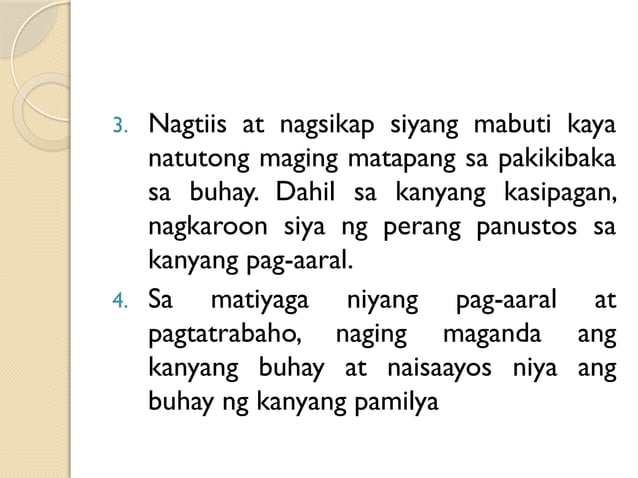 3. Nagtiis at nagsikap siyang mabuti kaya natutong maging matapang sa pakikibaka sa buhay. Dahil sa kanyang kasipagan, nagkaroon siya ng perang panustos sa kanyang pag-aaral.

4. Sa matiyaga niyang pag-aaral at pagtatrabaho, naging maganda ang kanyang buhay at naisaayos niya ang buhay ng kanyang pamilya